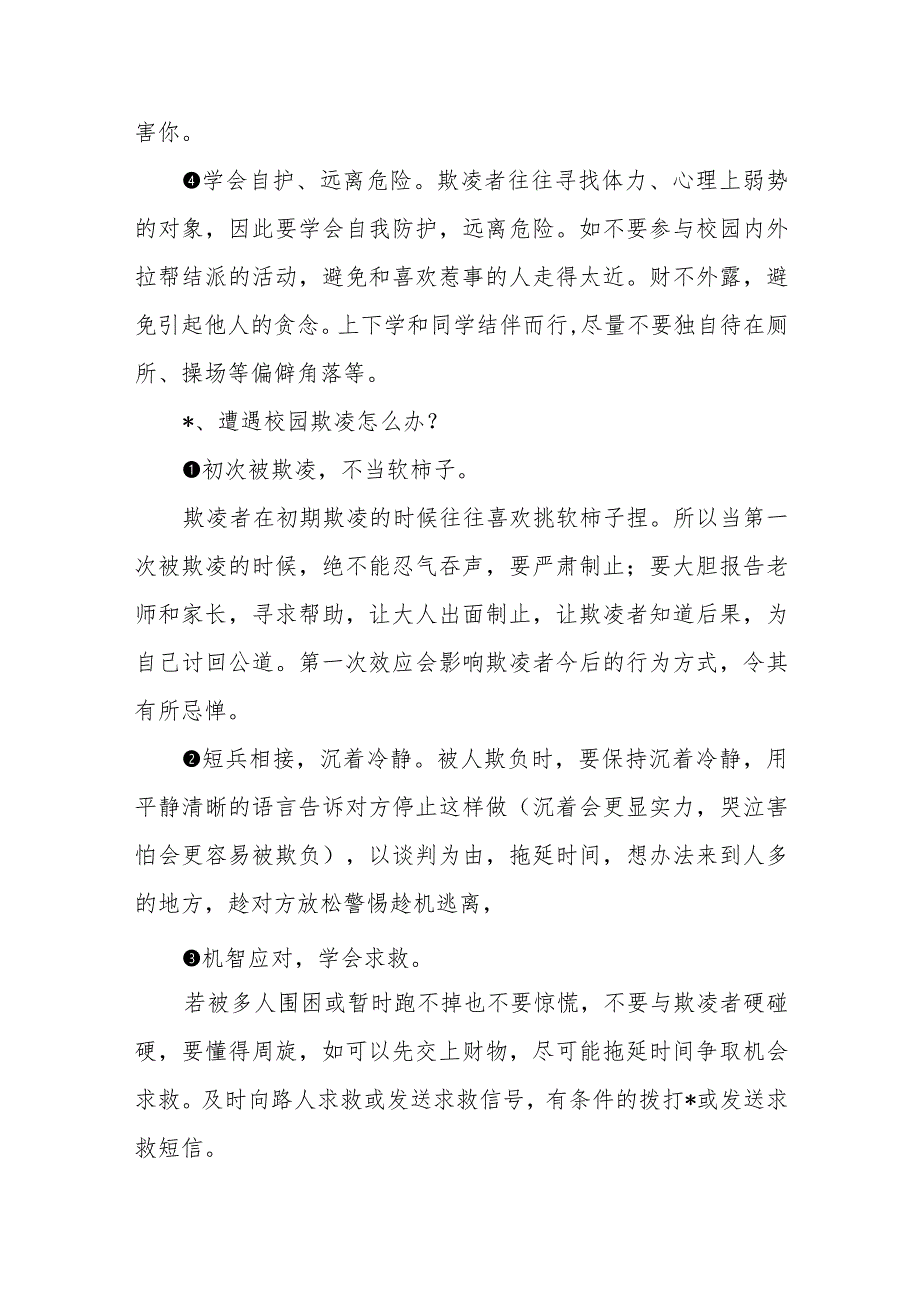 害你。

❹学会自护、远离危险。欺凌者往往寻找体力、心理上弱势的对象，因此要学会自我防护，远离危险。如不要参与校园内外拉帮结派的活动，避免和喜欢惹事的人走得太近。财不外露，避免引起他人的贪念。上下学和同学结伴而行,尽量不要独自待在厕所、操场等偏僻角落等。

*、遭遇校园欺凌怎么办？

❶初次被欺凌，不当软柿子。

欺凌者在初期欺凌的时候往往喜欢挑软柿子捏。所以当第一次被欺凌的时候，绝不能忍气吞声，要严肃制止；要大胆报告老师和家长，寻求帮助，让大人出面制止，让欺凌者知道后果，为自己讨回公道。第一次效应会影响欺凌者今后的行为方式，令其有所忌惮。

❷短兵相接，沉着冷静。被人欺负时，要保持沉着冷静，用平静清晰的语言告诉对方停止这样做（沉着会更显实力，哭泣害怕会更容易被欺负），以谈判为由，拖延时间，想办法来到人多的地方，趁对方放松警惕趁机逃离，

❸机智应对，学会求救。

若被多人围困或暂时跑不掉也不要惊慌，不要与欺凌者硬碰硬，要懂得周旋，如可以先交上财物，尽可能拖延时间争取机会求救。及时向路人求救或发送求救信号，有条件的拨打*或发送求救短信。